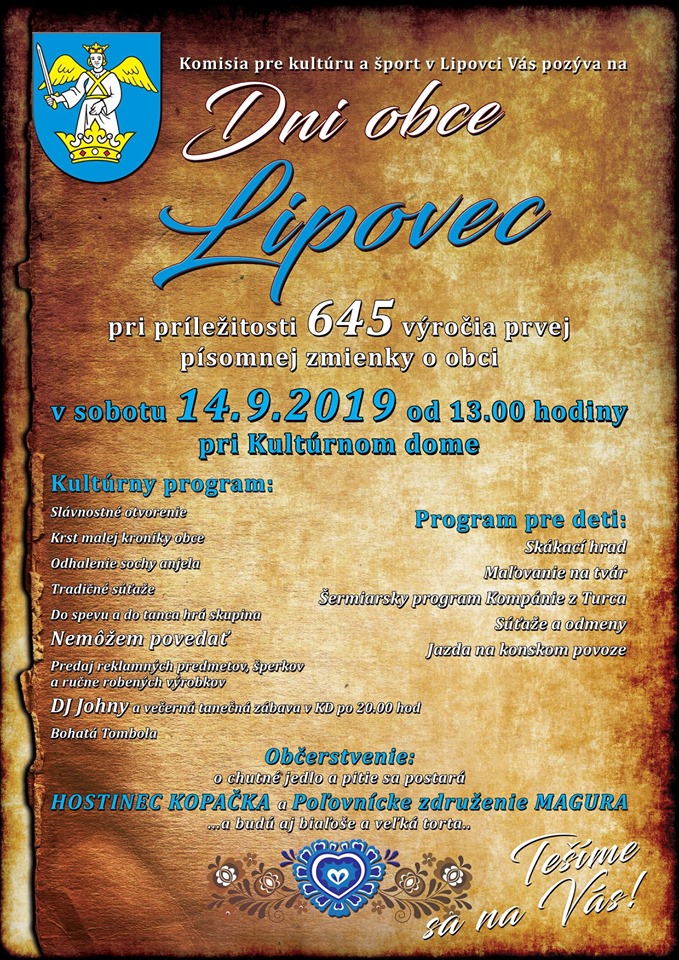 Komisia pre kultúru a šport v Lipovci Vás pozýva na

Dni obce

Lipovec

pri príležitosti 645 výročia prvej písomnej zmienky o obci

v sobotu 14.9.2019 od 13.00 hodiny

pri Kultúrnom dome

Kultúrny program:

Slávnostné otvorenie

Krst malej kroniky obce

Odhalenie sochy anjela

Tradičné súťaže

Do spevu a do tanca hrá skupina

Nemôžem povedať

Predaj reklamných predmetov, šperkov a ručne robených výrobkov

DJ Johny a večerná tanečná zábava v KD po 20.00 hod

Bohatá Tombola

Program pre deti:

Skákací hrad

Maľovanie na tvár

Šermiarsky program Kompánie z Turca

Súťaže a odmeny

Jazda na konskom povoze

Občerstvenie:

o chutné jedlo a pitie sa postará

HOSTINEC KOPAČKA a Poľovnícke združenie MAGURA

...a budú aj bialoše a veľká torta..

Tešíme sa na Vás!